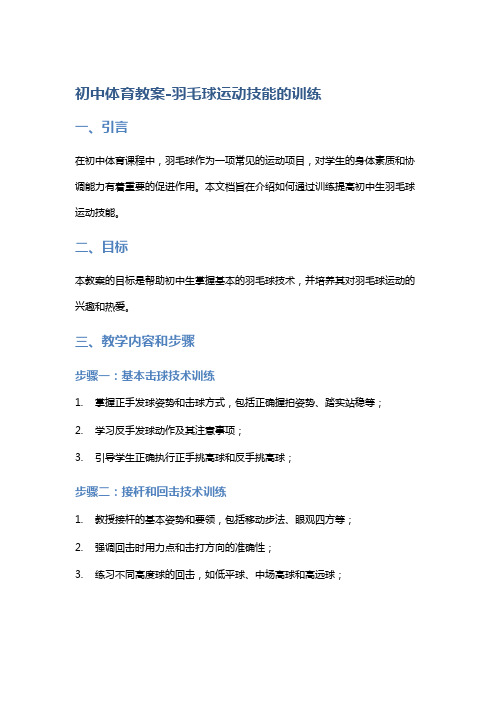 初中体育教案-羽毛球运动技能的训练

一、引言

在初中体育课程中，羽毛球作为一项常见的运动项目，对学生的身体素质和协调能力有着重要的促进作用。本文档旨在介绍如何通过训练提高初中生羽毛球运动技能。

二、目标

本教案的目标是帮助初中生掌握基本的羽毛球技术，并培养其对羽毛球运动的兴趣和热爱。

三、教学内容和步骤

步骤一：基本击球技术训练

1. 掌握正手发球姿势和击球方式，包括正确握拍姿势、踏实站稳等；
2. 学习反手发球动作及其注意事项；
3. 引导学生正确执行正手挑高球和反手挑高球；

步骤二：接杆和回击技术训练

1. 教授接杆的基本姿势和要领，包括移动步法、眼观四方等；
2. 强调回击时用力点和击打方向的准确性；
3. 练习不同高度球的回击，如低平球、中场高球和高远球；